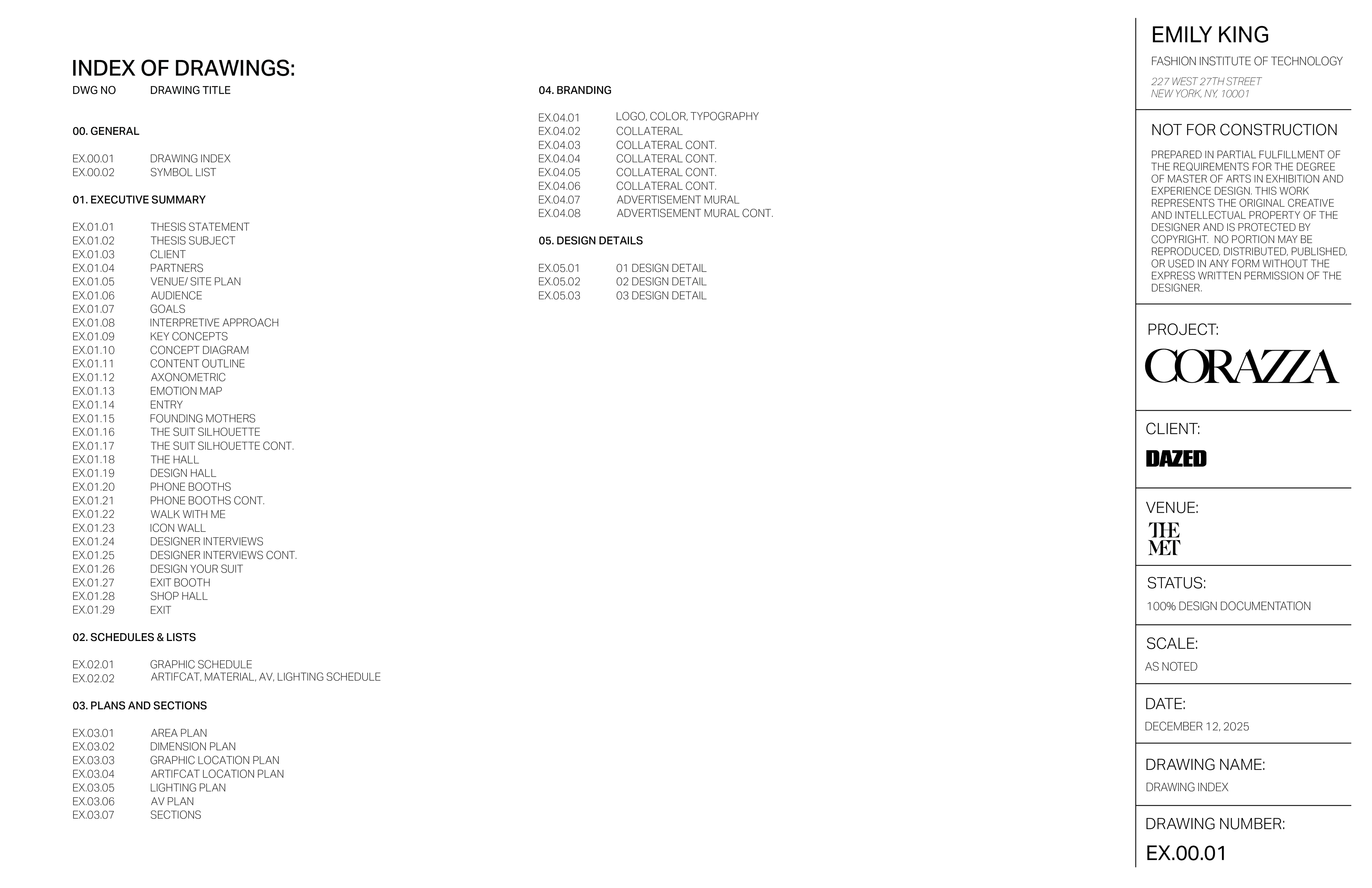 INDEX OF DRAWINGS:

DWG NO DRAWING TITLE

00. GENERAL

EX.00.01 DRAWING INDEX
EX.00.02 SYMBOL LIST

01. EXECUTIVE SUMMARY

EX.01.01 THESIS STATEMENT
EX.01.02 THESIS SUBJECT
EX.01.03 CLIENT
EX.01.04 PARTNERS
EX.01.05 VENUE/ SITE PLAN
EX.01.06 AUDIENCE
EX.01.07 GOALS
EX.01.08 INTERPRETIVE APPROACH
EX.01.09 KEY CONCEPTS
EX.01.10 CONCEPT DIAGRAM
EX.01.11 CONTENT OUTLINE
EX.01.12 AXONOMETRIC
EX.01.13 EMOTION MAP
EX.01.14 ENTRY
EX.01.15 FOUNDING MOTHERS
EX.01.16 THE SUIT SILHOUETTE
EX.01.17 THE SUIT SILHOUETTE CONT.
EX.01.18 THE HALL
EX.01.19 DESIGN HALL
EX.01.20 PHONE BOOTHS
EX.01.21 PHONE BOOTHS CONT.
EX.01.22 WALK WITH ME
EX.01.23 ICON WALL
EX.01.24 DESIGNER INTERVIEWS
EX.01.25 DESIGNER INTERVIEWS CONT.
EX.01.26 DESIGN YOUR SUIT
EX.01.27 EXIT BOOTH
EX.01.28 SHOP HALL
EX.01.29 EXIT

02. SCHEDULES & LISTS

EX.02.01 GRAPHIC SCHEDULE
EX.02.02 ARTIFCAT, MATERIAL, AV, LIGHTING SCHEDULE

03. PLANS AND SECTIONS

EX.03.01 AREA PLAN
EX.03.02 DIMENSION PLAN
EX.03.03 GRAPHIC LOCATION PLAN
EX.03.04 ARTIFCAT LOCATION PLAN
EX.03.05 LIGHTING PLAN
EX.03.06 AV PLAN
EX.03.07 SECTIONS

04. BRANDING

EX.04.01 LOGO, COLOR, TYPOGRAPHY
EX.04.02 COLLATERAL
EX.04.03 COLLATERAL CONT.
EX.04.04 COLLATERAL CONT.
EX.04.05 COLLATERAL CONT.
EX.04.06 COLLATERAL CONT.
EX.04.07 ADVERTISEMENT MURAL
EX.04.08 ADVERTISEMENT MURAL CONT.

05. DESIGN DETAILS

EX.05.01 01 DESIGN DETAIL
EX.05.02 02 DESIGN DETAIL
EX.05.03 03 DESIGN DETAIL

EMILY KING
FASHION INSTITUTE OF TECHNOLOGY
227 WEST 27TH STREET
NEW YORK, NY, 10001

NOT FOR CONSTRUCTION
PREPARED IN PARTIAL FULFILLMENT OF THE REQUIREMENTS FOR THE DEGREE OF MASTER OF ARTS IN EXHIBITION AND EXPERIENCE DESIGN. THIS WORK REPRESENTS THE ORIGINAL CREATIVE AND INTELLECTUAL PROPERTY OF THE DESIGNER AND IS PROTECTED BY COPYRIGHT. NO PORTION MAY BE REPRODUCED, DISTRIBUTED, PUBLISHED, OR USED IN ANY FORM WITHOUT THE EXPRESS WRITTEN PERMISSION OF THE DESIGNER.

PROJECT:
CORAZZA

CLIENT:
DAZED

VENUE:
THE MET

STATUS:
100% DESIGN DOCUMENTATION

SCALE:
AS NOTED

DATE:
DECEMBER 12, 2025

DRAWING NAME:
DRAWING INDEX

DRAWING NUMBER:
EX.00.01